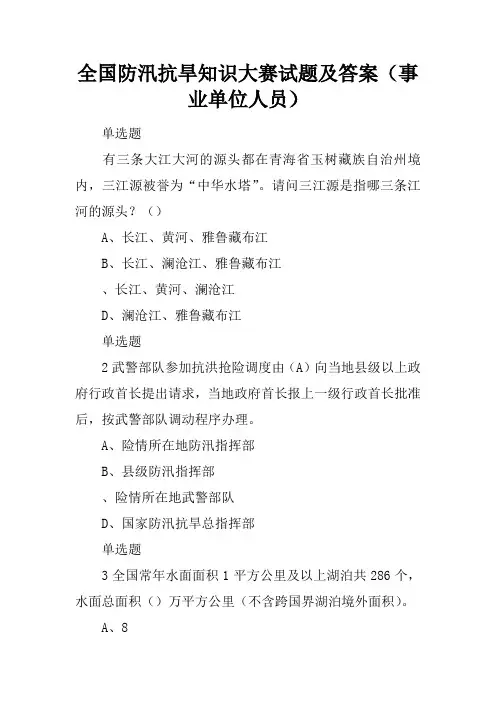 全国防汛抗旱知识大赛试题及答案（事业单位人员）

单选题

有三条大江大河的源头都在青海省玉树藏族自治州境内，三江源被誉为“中华水塔”。请问三江源是指哪三条江河的源头？（）

A、长江、黄河、雅鲁藏布江

B、长江、澜沧江、雅鲁藏布江

、长江、黄河、澜沧江

D、澜沧江、雅鲁藏布江

单选题

2 武警部队参加抗洪抢险调度由（A）向当地县级以上政府行政首长提出请求，当地政府首长报上一级行政首长批准后，按武警部队调动程序办理。

A、险情所在地防汛指挥部

B、县级防汛指挥部

、险情所在地武警部队

D、国家防汛抗旱总指挥部

单选题

3 全国常年水面面积 1 平方公里及以上湖泊共 286 个，水面总面积（）万平方公里（不含跨国界湖泊境外面积）。

A、8